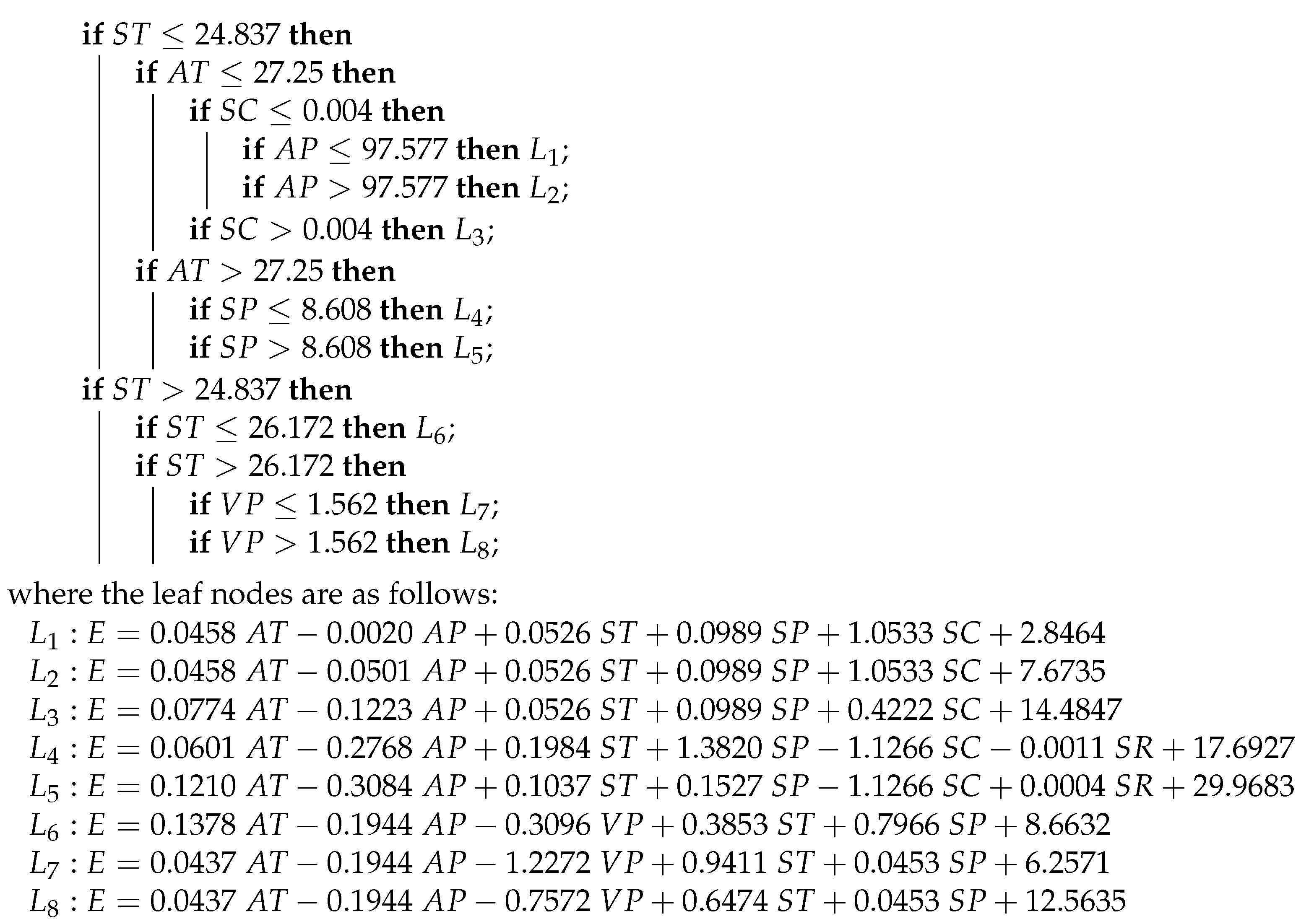 if $ST \leq 24.837$ then

if $AT \leq 27.25$ then

if $SC \leq 0.004$ then

if $AP \leq 97.577$ then $L_1$;

if $AP > 97.577$ then $L_2$;

if $SC > 0.004$ then $L_3$;

if $AT > 27.25$ then

if $SP \leq 8.608$ then $L_4$;

if $SP > 8.608$ then $L_5$;

if $ST > 24.837$ then

if $ST \leq 26.172$ then $L_6$;

if $ST > 26.172$ then

if $VP \leq 1.562$ then $L_7$;

if $VP > 1.562$ then $L_8$;

where the leaf nodes are as follows:

$L_1 : E = 0.0458\ AT - 0.0020\ AP + 0.0526\ ST + 0.0989\ SP + 1.0533\ SC + 2.8464$
$L_2 : E = 0.0458\ AT - 0.0501\ AP + 0.0526\ ST + 0.0989\ SP + 1.0533\ SC + 7.6735$
$L_3 : E = 0.0774\ AT - 0.1223\ AP + 0.0526\ ST + 0.0989\ SP + 0.4222\ SC + 14.4847$
$L_4 : E = 0.0601\ AT - 0.2768\ AP + 0.1984\ ST + 1.3820\ SP - 1.1266\ SC - 0.0011\ SR + 17.6927$
$L_5 : E = 0.1210\ AT - 0.3084\ AP + 0.1037\ ST + 0.1527\ SP - 1.1266\ SC + 0.0004\ SR + 29.9683$
$L_6 : E = 0.1378\ AT - 0.1944\ AP - 0.3096\ VP + 0.3853\ ST + 0.7966\ SP + 8.6632$
$L_7 : E = 0.0437\ AT - 0.1944\ AP - 1.2272\ VP + 0.9411\ ST + 0.0453\ SP + 6.2571$
$L_8 : E = 0.0437\ AT - 0.1944\ AP - 0.7572\ VP + 0.6474\ ST + 0.0453\ SP + 12.5635$